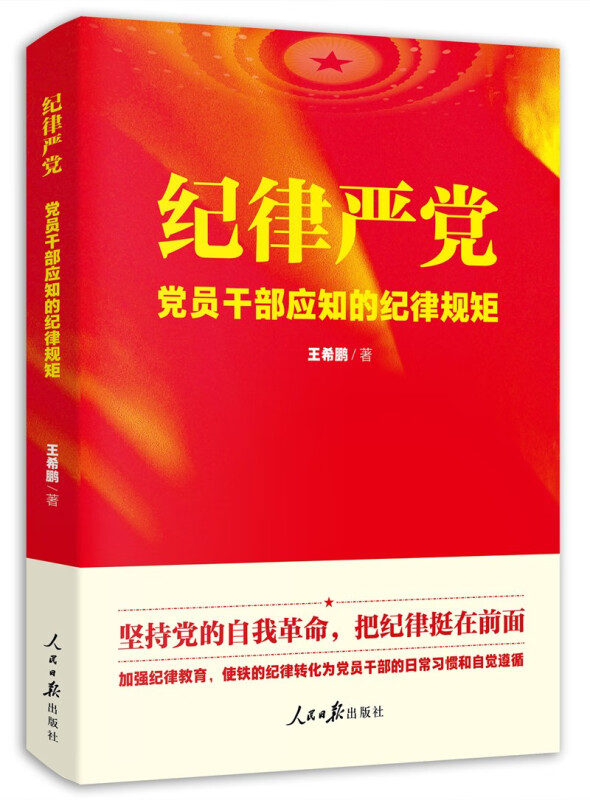 纪律严党

党员干部应知的纪律规矩

王希鹏 / 著

人民日报出版社

纪律严党

党员干部应知的纪律规矩

王希鹏 / 著

坚持党的自我革命，把纪律挺在前面

加强纪律教育，使铁的纪律转化为党员干部的日常习惯和自觉遵循

人民日报出版社